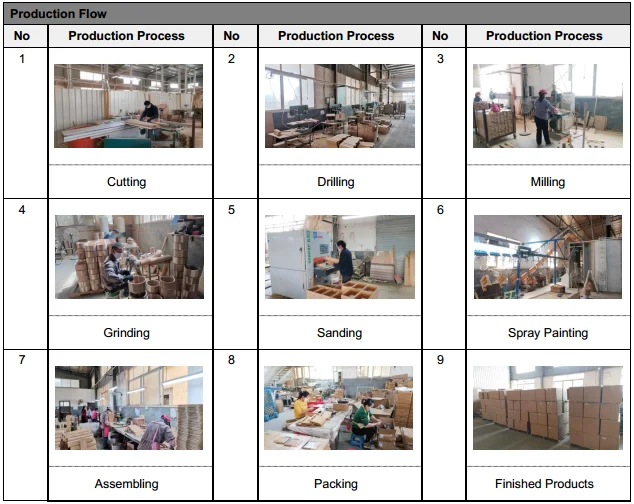 Production Flow

| No | Production Process | No | Production Process | No | Production Process |
|---|---|---|---|---|---|
| 1 | Cutting | 2 | Drilling | 3 | Milling |
| 4 | Grinding | 5 | Sanding | 6 | Spray Painting |
| 7 | Assembling | 8 | Packing | 9 | Finished Products |